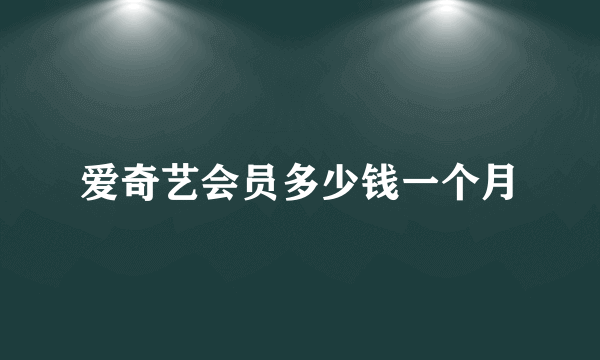 爱奇艺会员多少钱一个月